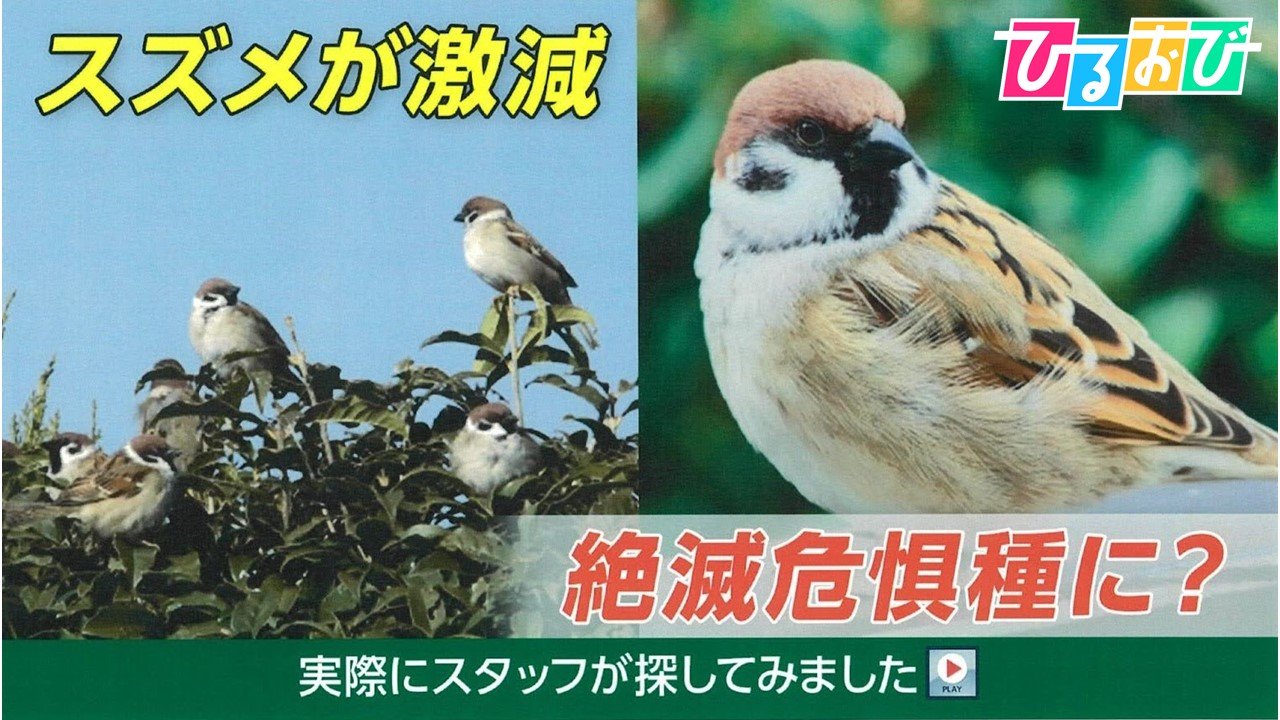 スズメが激減

ひるおび

絶滅危惧種に？

実際にスタッフが探してみました PLAY